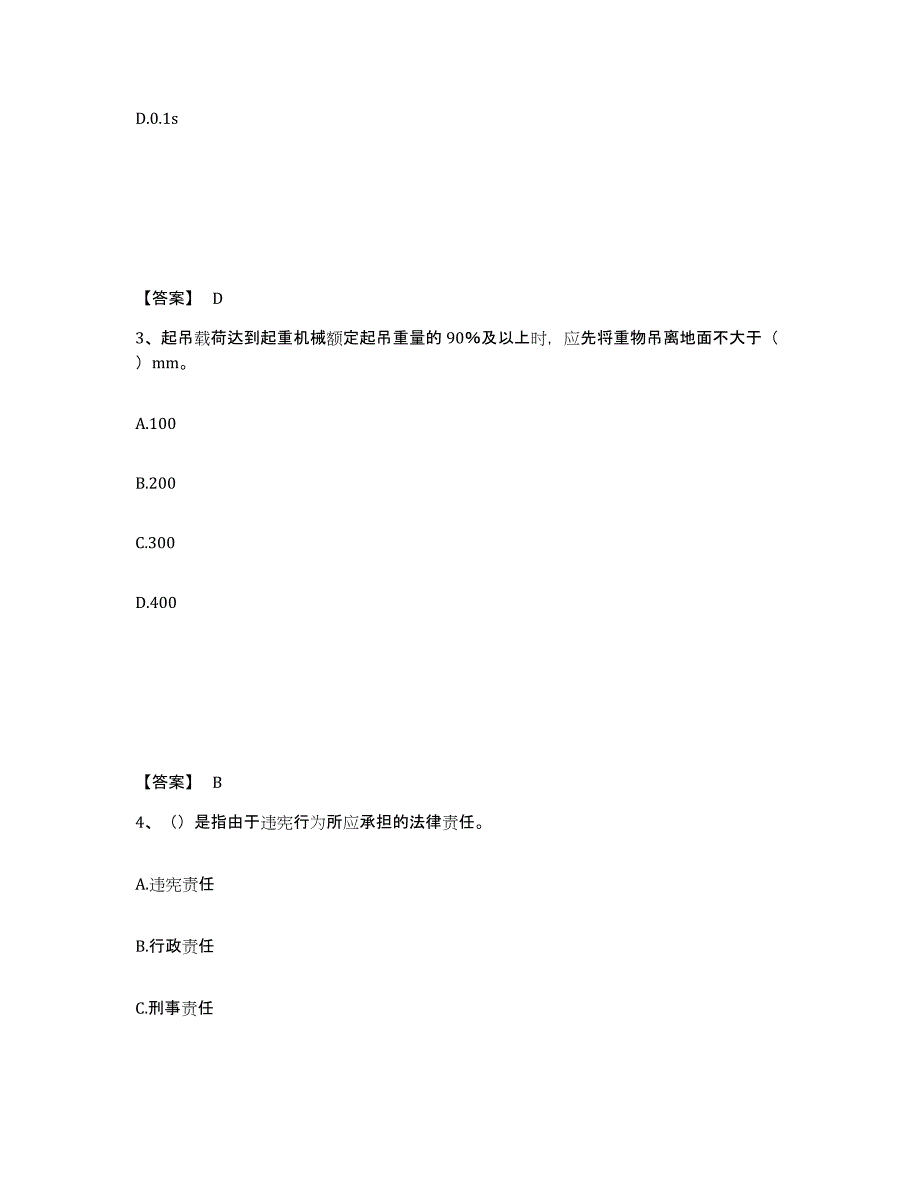 D.0.1s

【答案】 D

3、起吊载荷达到起重机械额定起吊重量的 90%及以上时，应先将重物吊离地面不大于（ ）mm。

A.100

B.200

C.300

D.400

【答案】 B

4、（）是指由于违宪行为所应承担的法律责任。

A.违宪责任

B.行政责任

C.刑事责任